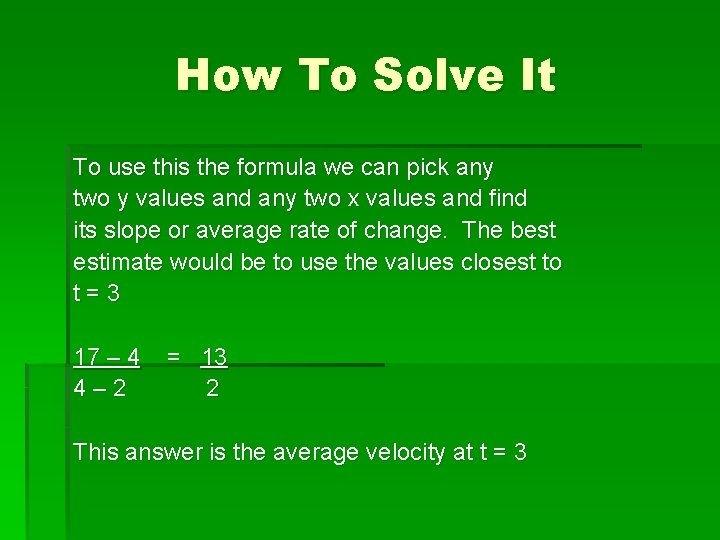 How To Solve It

To use this the formula we can pick any two y values and any two x values and find its slope or average rate of change. The best estimate would be to use the values closest to t = 3

$\frac{17 - 4}{4 - 2} = \frac{13}{2}$

This answer is the average velocity at t = 3